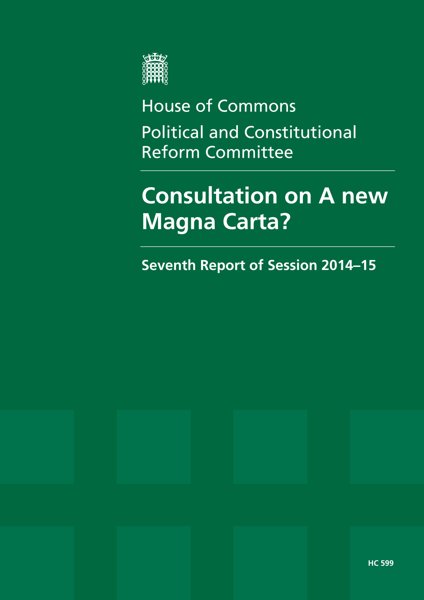 House of Commons

Political and Constitutional Reform Committee

Consultation on A new Magna Carta?

Seventh Report of Session 2014–15

HC 599